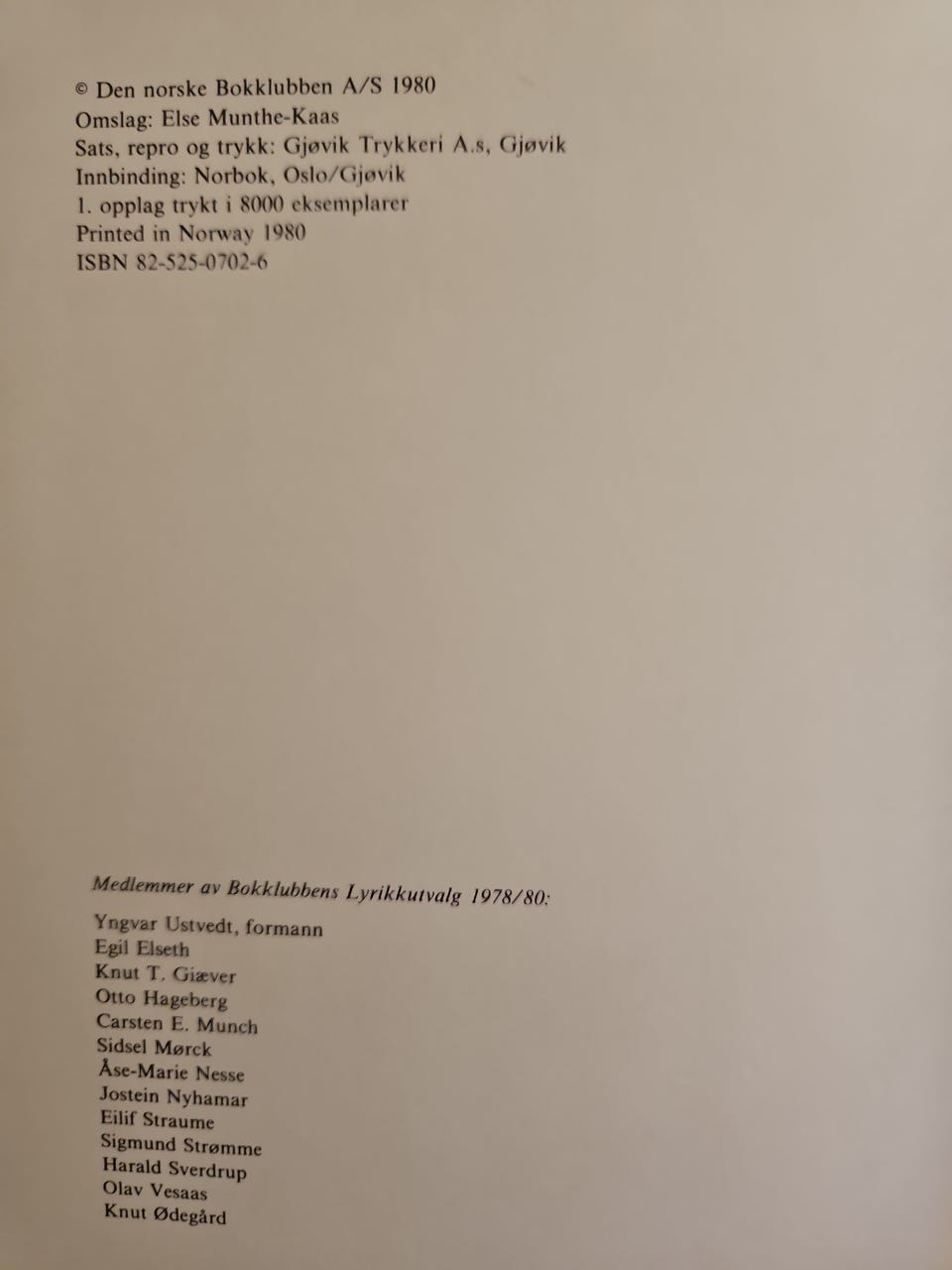 © Den norske Bokklubben A/S 1980
Omslag: Else Munthe-Kaas
Sats, repro og trykk: Gjøvik Trykkeri A.s, Gjøvik
Innbinding: Norbok, Oslo/Gjøvik
1. opplag trykt i 8000 eksemplarer
Printed in Norway 1980
ISBN 82-525-0702-6

Medlemmer av Bokklubbens Lyrikkutvalg 1978/80:

Yngvar Ustvedt, formann
Egil Elseth
Knut T. Giæver
Otto Hageberg
Carsten E. Munch
Sidsel Mørck
Åse-Marie Nesse
Jostein Nyhamar
Eilif Straume
Sigmund Strømme
Harald Sverdrup
Olav Vesaas
Knut Ødegård